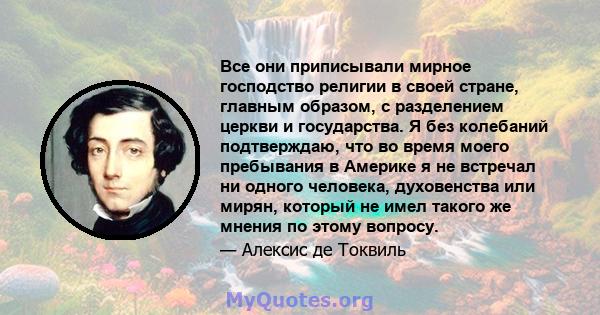 Все они приписывали мирное господство религии в своей стране, главным образом, с разделением церкви и государства. Я без колебаний подтверждаю, что во время моего пребывания в Америке я не встречал ни одного человека, духовенства или мирян, который не имел такого же мнения по этому вопросу.
— Алексис де Токвиль

MyQuotes.org